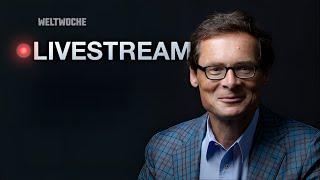 WELTWOCHE

LIVESTREAM